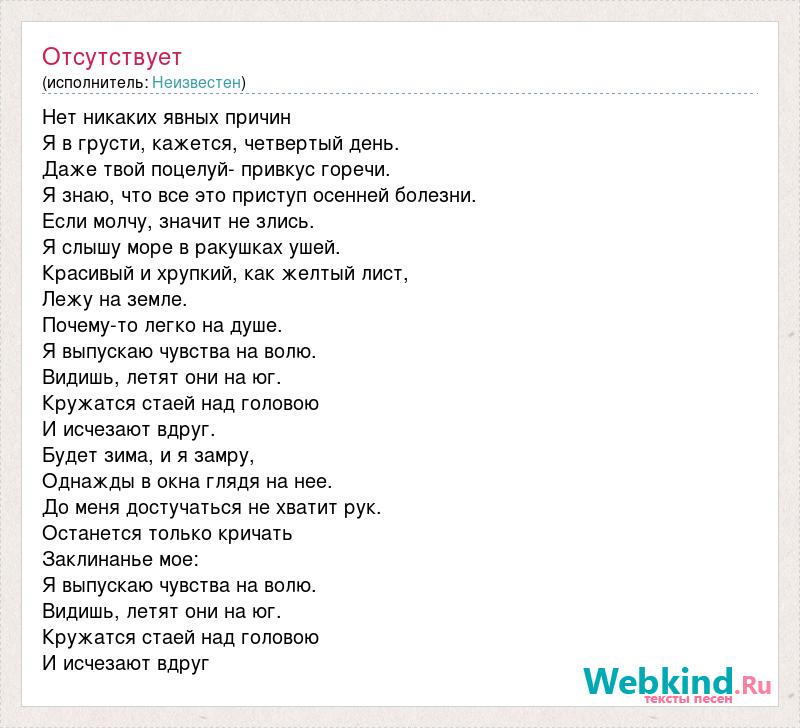 Отсутствует
(исполнитель: Неизвестен)

Нет никаких явных причин
Я в грусти, кажется, четвертый день.
Даже твой поцелуй- привкус горечи.
Я знаю, что все это приступ осенней болезни.
Если молчу, значит не злись.
Я слышу море в ракушках ушей.
Красивый и хрупкий, как желтый лист,
Лежу на земле.
Почему-то легко на душе.
Я выпускаю чувства на волю.
Видишь, летят они на юг.
Кружатся стаей над головою
И исчезают вдруг.
Будет зима, и я замру,
Однажды в окна глядя на нее.
До меня достучаться не хватит рук.
Останется только кричать
Заклинанье мое:
Я выпускаю чувства на волю.
Видишь, летят они на юг.
Кружатся стаей над головою
И исчезают вдруг

Webkind.Ru
тексты песен